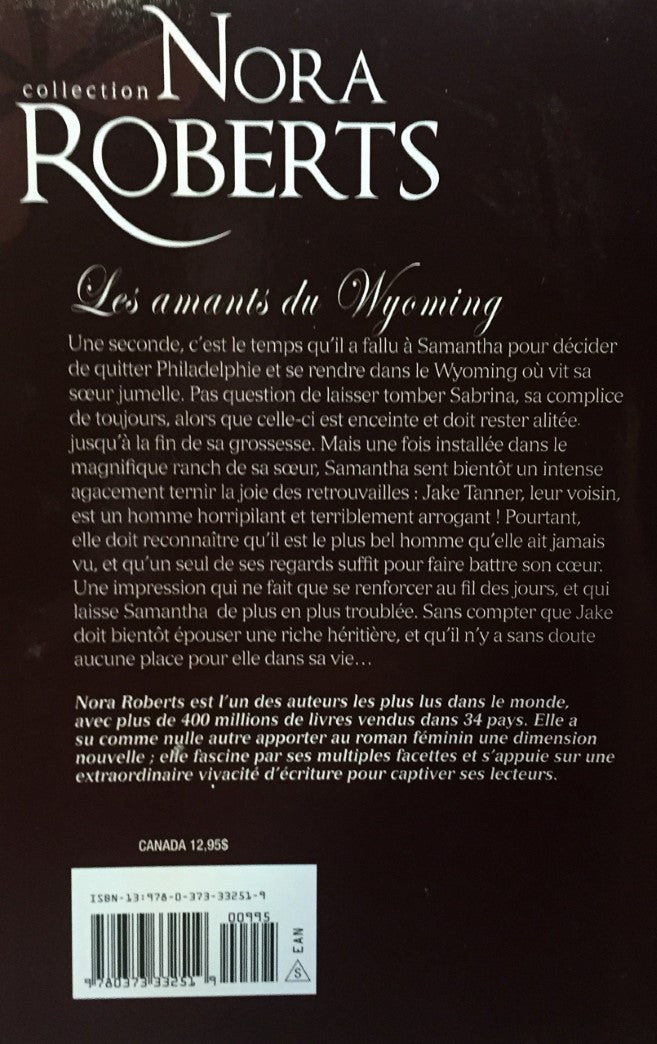 collection NORA ROBERTS

Les amants du Wyoming

Une seconde, c'est le temps qu'il a fallu à Samantha pour décider de quitter Philadelphie et se rendre dans le Wyoming où vit sa sœur jumelle. Pas question de laisser tomber Sabrina, sa complice de toujours, alors que celle-ci est enceinte et doit rester alitée jusqu'à la fin de sa grossesse. Mais une fois installée dans le magnifique ranch de sa sœur, Samantha sent bientôt un intense agacement ternir la joie des retrouvailles : Jake Tanner, leur voisin, est un homme horripilant et terriblement arrogant ! Pourtant, elle doit reconnaître qu'il est le plus bel homme qu'elle ait jamais vu, et qu'un seul de ses regards suffit pour faire battre son cœur. Une impression qui ne fait que se renforcer au fil des jours, et qui laisse Samantha de plus en plus troublée. Sans compter que Jake doit bientôt épouser une riche héritière, et qu'il n'y a sans doute aucune place pour elle dans sa vie…

Nora Roberts est l'un des auteurs les plus lus dans le monde, avec plus de 400 millions de livres vendus dans 34 pays. Elle a su comme nulle autre apporter au roman féminin une dimension nouvelle ; elle fascine par ses multiples facettes et s'appuie sur une extraordinaire vivacité d'écriture pour captiver ses lecteurs.

CANADA 12,95$

ISBN-13:978-0-373-33251-9

00995

EAN

S

9 780373 33251 9